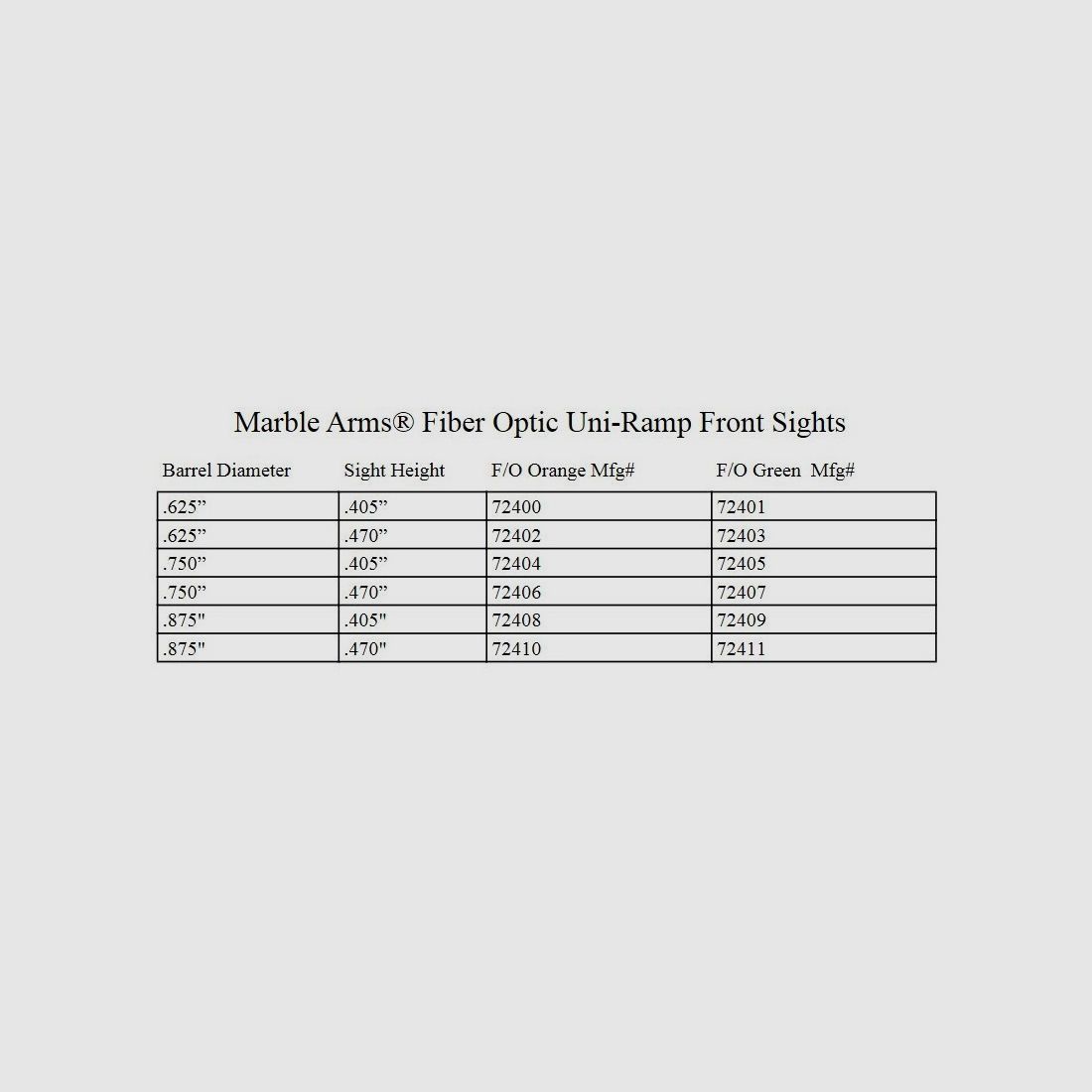 Marble Arms® Fiber Optic Uni-Ramp Front Sights

| Barrel Diameter | Sight Height | F/O Orange Mfg# | F/O Green Mfg# |
|---|---|---|---|
| .625" | .405" | 72400 | 72401 |
| .625" | .470" | 72402 | 72403 |
| .750" | .405" | 72404 | 72405 |
| .750" | .470" | 72406 | 72407 |
| .875" | .405" | 72408 | 72409 |
| .875" | .470" | 72410 | 72411 |